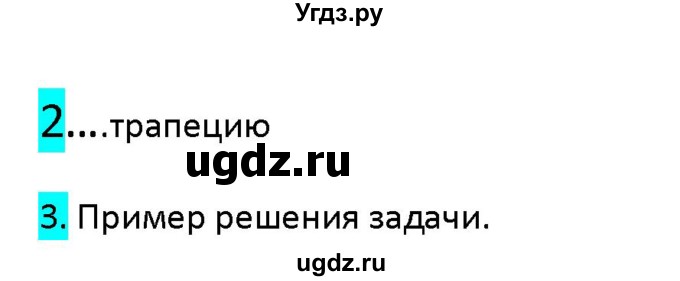 Угдз.ру

2....трапецию

ugdz.ru

3. Пример решения задачи.

ugdz.ru